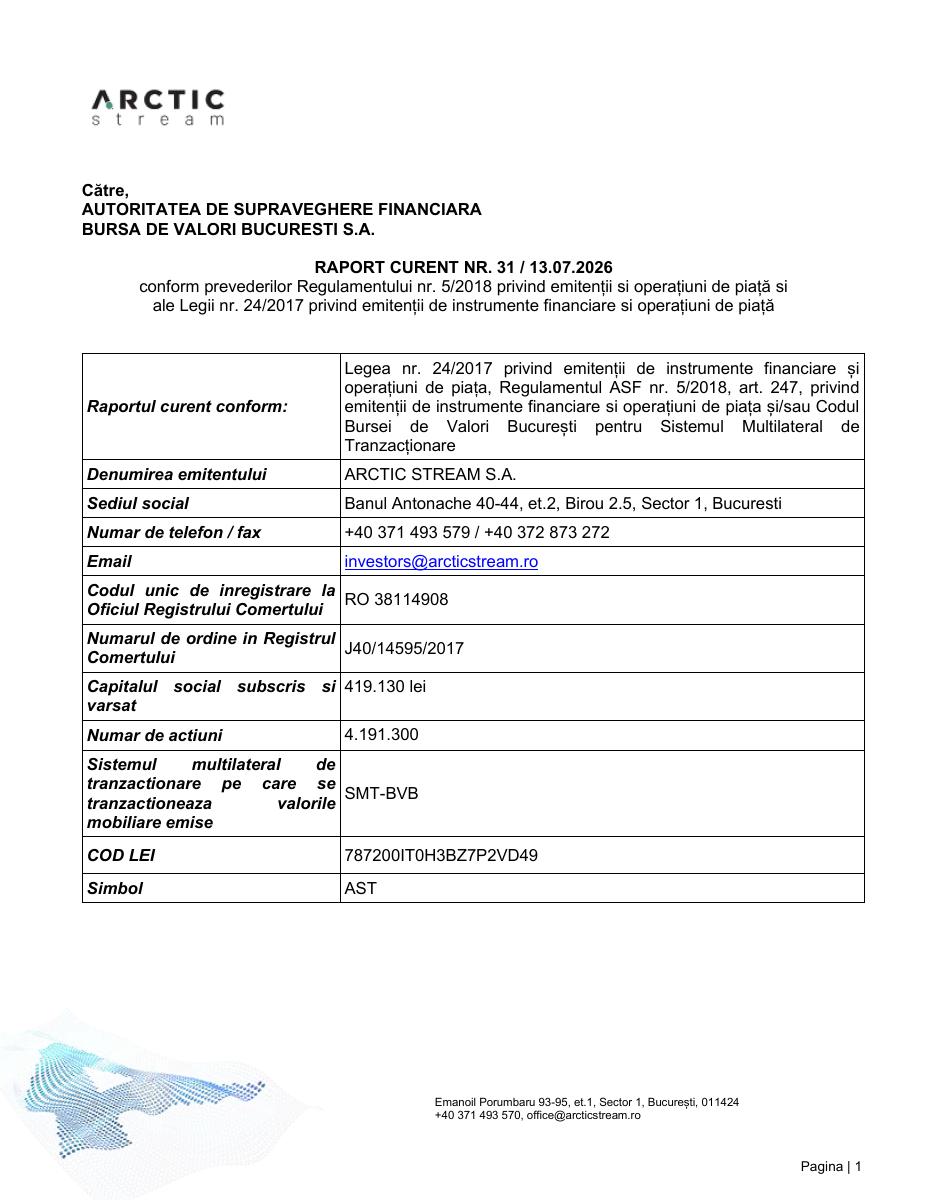 ARCTIC
stream

Către,
AUTORITATEA DE SUPRAVEGHERE FINANCIARA
BURSA DE VALORI BUCURESTI S.A.

RAPORT CURENT NR. 31 / 13.07.2026
conform prevederilor Regulamentului nr. 5/2018 privind emitenții si operațiuni de piață si ale Legii nr. 24/2017 privind emitenții de instrumente financiare si operațiuni de piață

| Raportul curent conform: | Legea nr. 24/2017 privind emitenții de instrumente financiare și operațiuni de piața, Regulamentul ASF nr. 5/2018, art. 247, privind emitenții de instrumente financiare si operațiuni de piața și/sau Codul Bursei de Valori București pentru Sistemul Multilateral de Tranzacționare |
|---|---|
| Denumirea emitentului | ARCTIC STREAM S.A. |
| Sediul social | Banul Antonache 40-44, et.2, Birou 2.5, Sector 1, Bucuresti |
| Numar de telefon / fax | +40 371 493 579 / +40 372 873 272 |
| Email | investors@arcticstream.ro |
| Codul unic de inregistrare la Oficiul Registrului Comertului | RO 38114908 |
| Numarul de ordine in Registrul Comertului | J40/14595/2017 |
| Capitalul social subscris si varsat | 419.130 lei |
| Numar de actiuni | 4.191.300 |
| Sistemul multilateral de tranzactionare pe care se tranzactioneaza valorile mobiliare emise | SMT-BVB |
| COD LEI | 787200IT0H3BZ7P2VD49 |
| Simbol | AST |

Emanoil Porumbaru 93-95, et.1, Sector 1, București, 011424
+40 371 493 570, office@arcticstream.ro

Pagina | 1